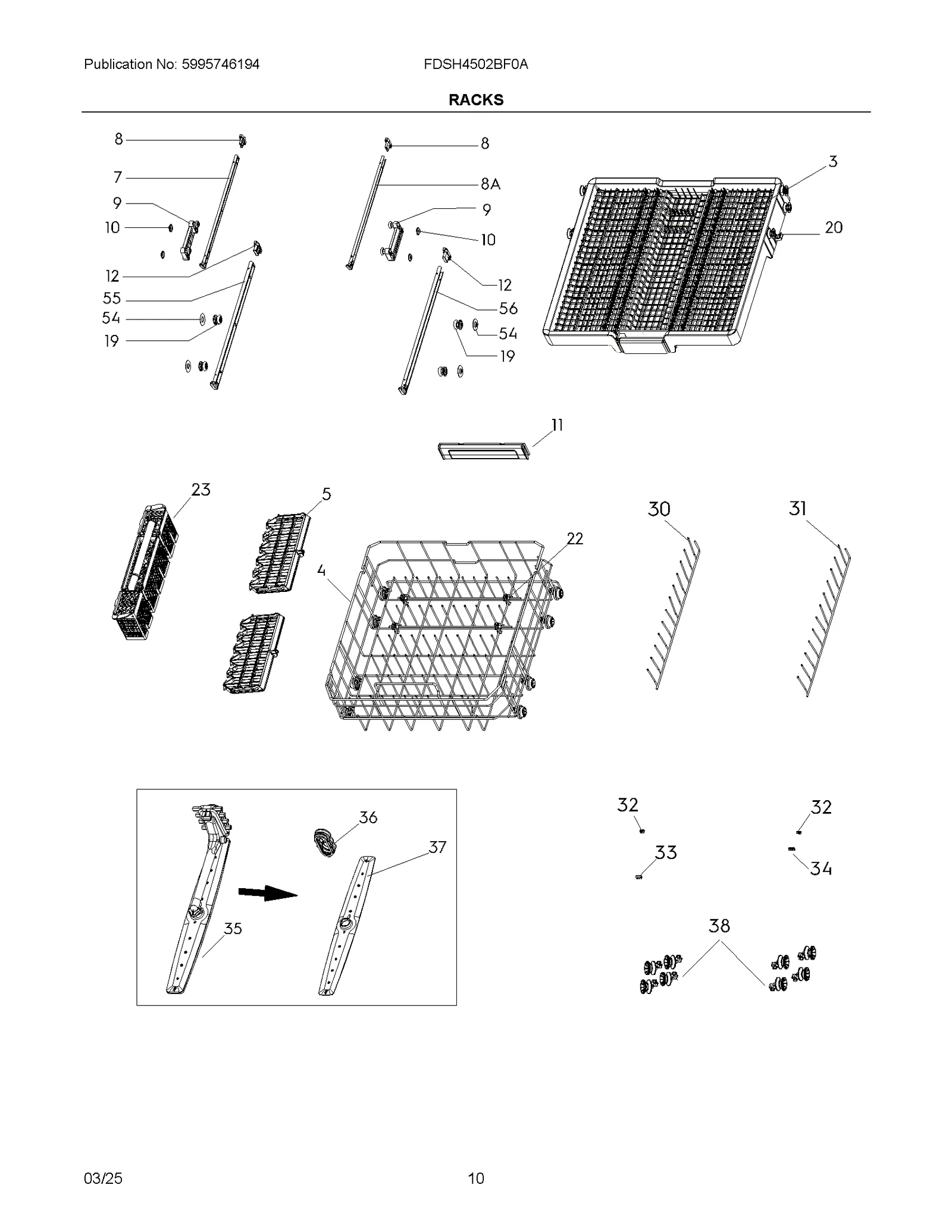 Publication No: 5995746194

FDSH4502BF0A

RACKS

8
7
9
10
12
55
54
19

8
8A
9
10
12
56
54
19

3
20

11

23
5
4
22
30
31

36
37
35

32
33
32
34
38

03/25

10